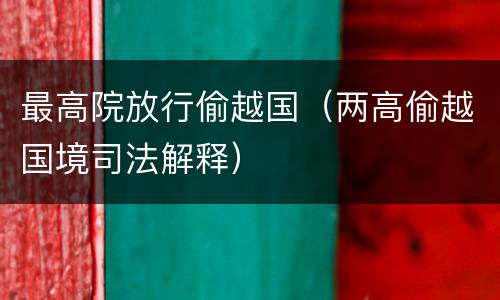 最高院放行偷越国（两高偷越国境司法解释）